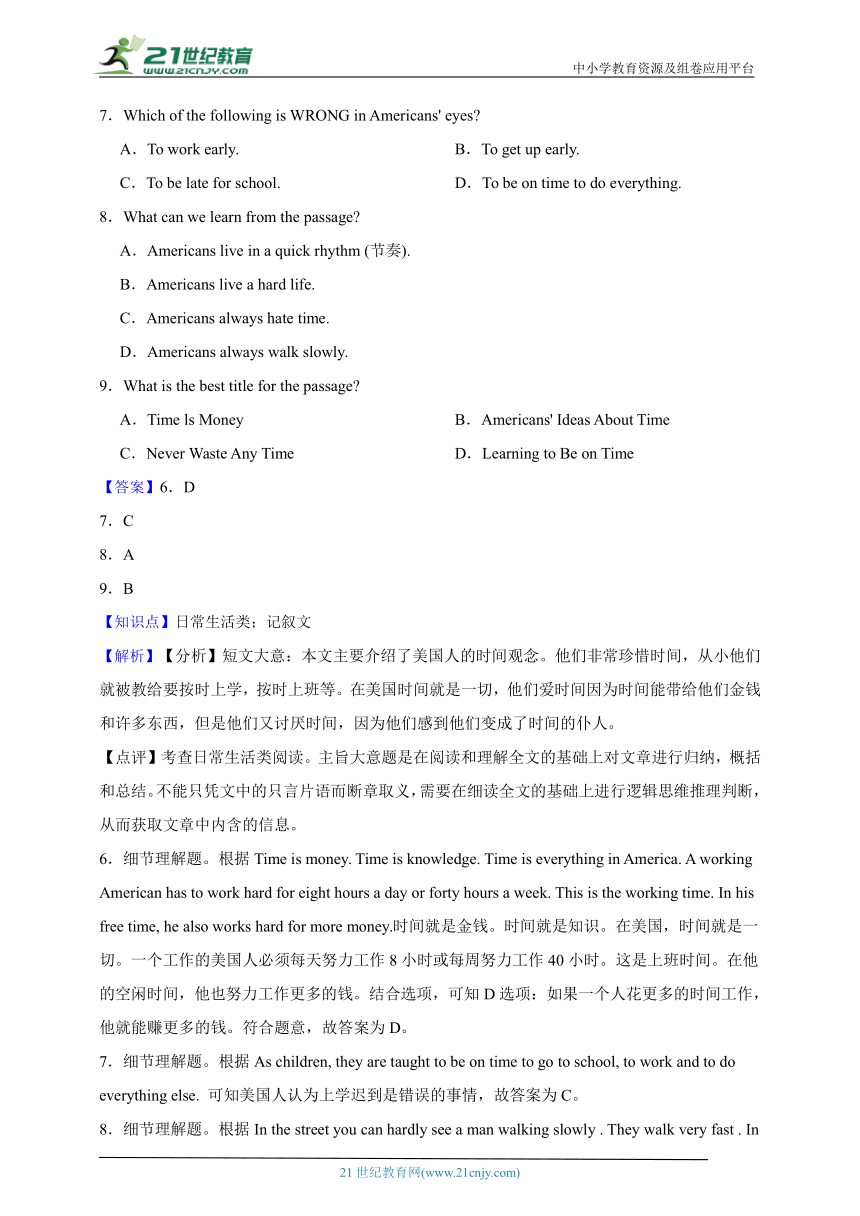 21世纪教育
www.21cnjy.com
中小学教育资源及组卷应用平台

7．Which of the following is WRONG in Americans' eyes?

A．To work early.
B．To get up early.
C．To be late for school.
D．To be on time to do everything.

8．What can we learn from the passage?

A．Americans live in a quick rhythm (节奏).
B．Americans live a hard life.
C．Americans always hate time.
D．Americans always walk slowly.

9．What is the best title for the passage?

A．Time ls Money
B．Americans' Ideas About Time
C．Never Waste Any Time
D．Learning to Be on Time

【答案】6．D
7．C
8．A
9．B

【知识点】日常生活类；记叙文

【解析】【分析】短文大意：本文主要介绍了美国人的时间观念。他们非常珍惜时间，从小他们就被教给要按时上学，按时上班等。在美国时间就是一切，他们爱时间因为时间能带给他们金钱和许多东西，但是他们又讨厌时间，因为他们感到他们变成了时间的仆人。

【点评】考查日常生活类阅读。主旨大意题是在阅读和理解全文的基础上对文章进行归纳，概括和总结。不能只凭文中的只言片语而断章取义，需要在细读全文的基础上进行逻辑思维推理判断，从而获取文章中内含的信息。

6．细节理解题。根据 Time is money. Time is knowledge. Time is everything in America. A working American has to work hard for eight hours a day or forty hours a week. This is the working time. In his free time, he also works hard for more money.时间就是金钱。时间就是知识。在美国，时间就是一切。一个工作的美国人必须每天努力工作 8 小时或每周努力工作 40 小时。这是上班时间。在他的空闲时间，他也努力工作更多的钱。结合选项，可知 D 选项：如果一个人花更多的时间工作，他就能赚更多的钱。符合题意，故答案为 D。

7．细节理解题。根据 As children, they are taught to be on time to go to school, to work and to do everything else. 可知美国人认为上学迟到是错误的事情，故答案为 C。

8．细节理解题。根据 In the street you can hardly see a man walking slowly . They walk very fast . In

21 世纪教育网(www.21cnjy.com)